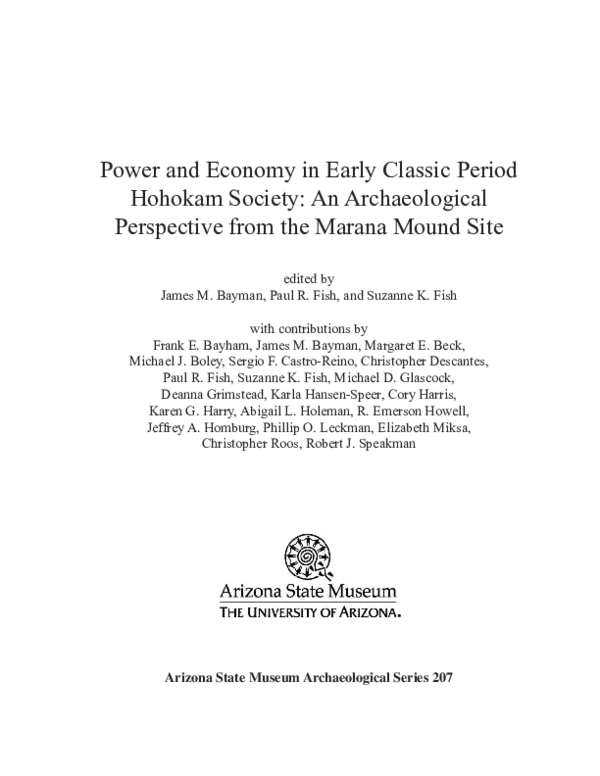 Power and Economy in Early Classic Period Hohokam Society: An Archaeological Perspective from the Marana Mound Site

edited by
James M. Bayman, Paul R. Fish, and Suzanne K. Fish

with contributions by
Frank E. Bayham, James M. Bayman, Margaret E. Beck, Michael J. Boley, Sergio F. Castro-Reino, Christopher Descantes, Paul R. Fish, Suzanne K. Fish, Michael D. Glascock, Deanna Grimstead, Karla Hansen-Speer, Cory Harris, Karen G. Harry, Abigail L. Holeman, R. Emerson Howell, Jeffrey A. Homburg, Phillip O. Leckman, Elizabeth Miksa, Christopher Roos, Robert J. Speakman

Arizona State Museum
THE UNIVERSITY OF ARIZONA.

Arizona State Museum Archaeological Series 207